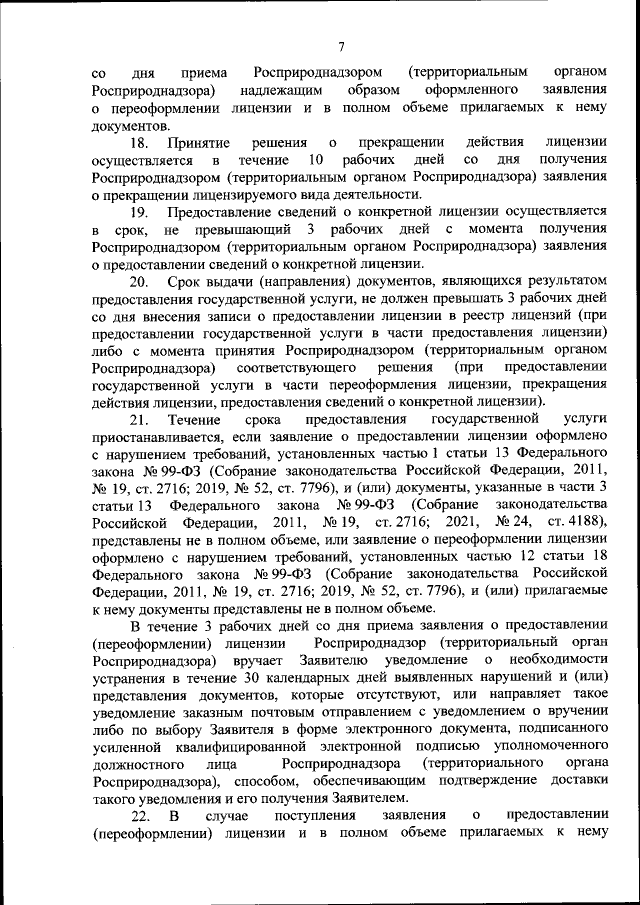 7

со дня приема Росприроднадзором (территориальным органом Росприроднадзора) надлежащим образом оформленного заявления о переоформлении лицензии и в полном объеме прилагаемых к нему документов.

18. Принятие решения о прекращении действия лицензии осуществляется в течение 10 рабочих дней со дня получения Росприроднадзором (территориальным органом Росприроднадзора) заявления о прекращении лицензируемого вида деятельности.

19. Предоставление сведений о конкретной лицензии осуществляется в срок, не превышающий 3 рабочих дней с момента получения Росприроднадзором (территориальным органом Росприроднадзора) заявления о предоставлении сведений о конкретной лицензии.

20. Срок выдачи (направления) документов, являющихся результатом предоставления государственной услуги, не должен превышать 3 рабочих дней со дня внесения записи о предоставлении лицензии в реестр лицензий (при предоставлении государственной услуги в части предоставления лицензии) либо с момента принятия Росприроднадзором (территориальным органом Росприроднадзора) соответствующего решения (при предоставлении государственной услуги в части переоформления лицензии, прекращения действия лицензии, предоставления сведений о конкретной лицензии).

21. Течение срока предоставления государственной услуги приостанавливается, если заявление о предоставлении лицензии оформлено с нарушением требований, установленных частью 1 статьи 13 Федерального закона № 99-ФЗ (Собрание законодательства Российской Федерации, 2011, № 19, ст. 2716; 2019, № 52, ст. 7796), и (или) документы, указанные в части 3 статьи 13 Федерального закона № 99-ФЗ (Собрание законодательства Российской Федерации, 2011, № 19, ст. 2716; 2021, № 24, ст. 4188), представлены не в полном объеме, или заявление о переоформлении лицензии оформлено с нарушением требований, установленных частью 12 статьи 18 Федерального закона № 99-ФЗ (Собрание законодательства Российской Федерации, 2011, № 19, ст. 2716; 2019, № 52, ст. 7796), и (или) прилагаемые к нему документы представлены не в полном объеме.

В течение 3 рабочих дней со дня приема заявления о предоставлении (переоформлении) лицензии Росприроднадзор (территориальный орган Росприроднадзора) вручает Заявителю уведомление о необходимости устранения в течение 30 календарных дней выявленных нарушений и (или) представления документов, которые отсутствуют, или направляет такое уведомление заказным почтовым отправлением с уведомлением о вручении либо по выбору Заявителя в форме электронного документа, подписанного усиленной квалифицированной электронной подписью уполномоченного должностного лица Росприроднадзора (территориального органа Росприроднадзора), способом, обеспечивающим подтверждение доставки такого уведомления и его получения Заявителем.

22. В случае поступления заявления о предоставлении (переоформлении) лицензии и в полном объеме прилагаемых к нему